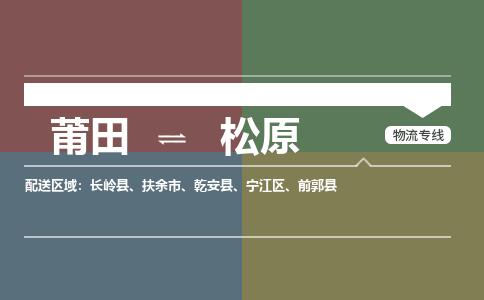 莆田 ⇌ 松原

物流专线

配送区域：长岭县、扶余市、乾安县、宁江区、前郭县